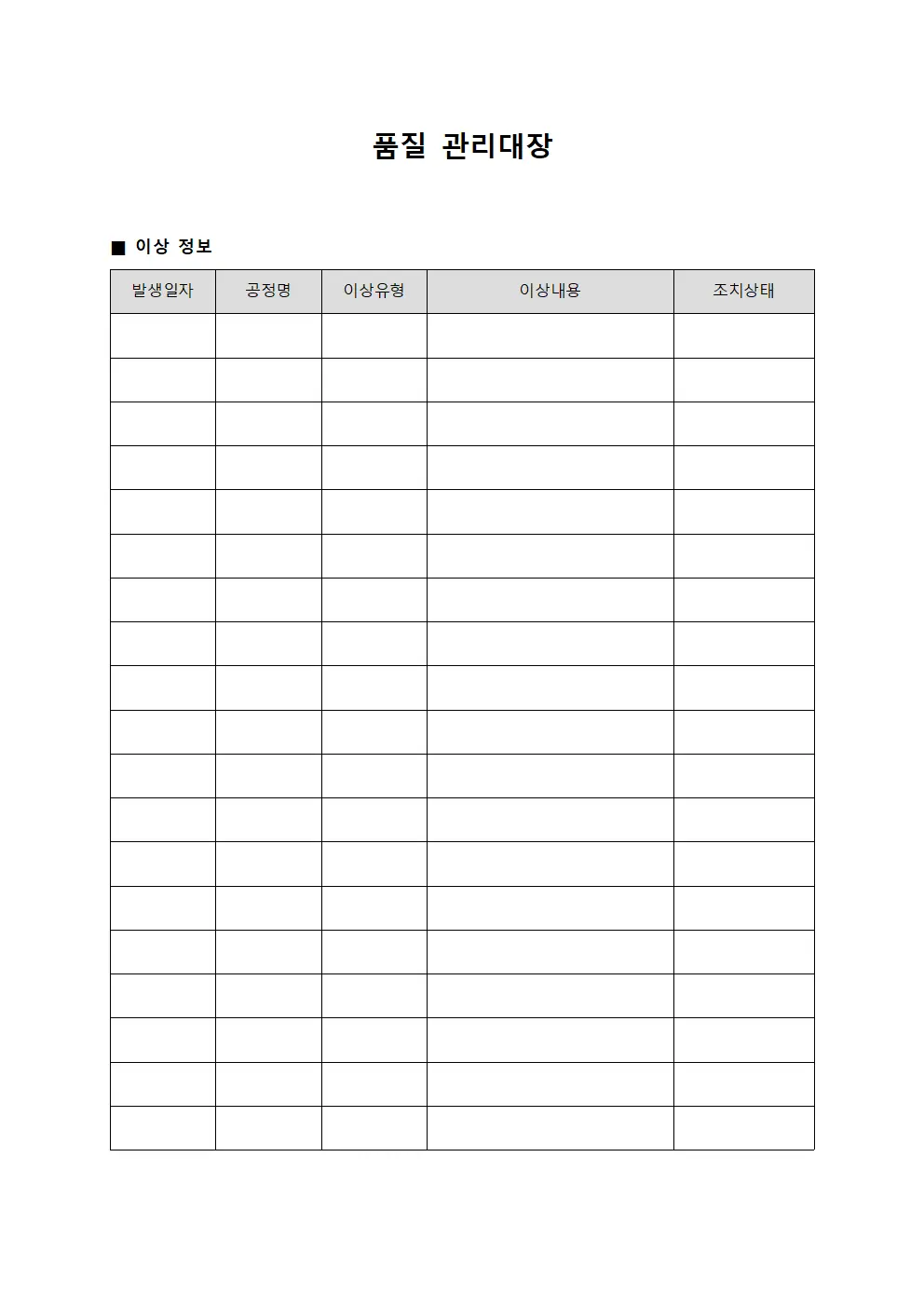 품질 관리대장

■ 이상 정보

| 발생일자 | 공정명 | 이상유형 | 이상내용 | 조치상태 |
|---|---|---|---|---|
| | | | | |
| | | | | |
| | | | | |
| | | | | |
| | | | | |
| | | | | |
| | | | | |
| | | | | |
| | | | | |
| | | | | |
| | | | | |
| | | | | |
| | | | | |
| | | | | |
| | | | | |
| | | | | |
| | | | | |
| | | | | |
| | | | | |